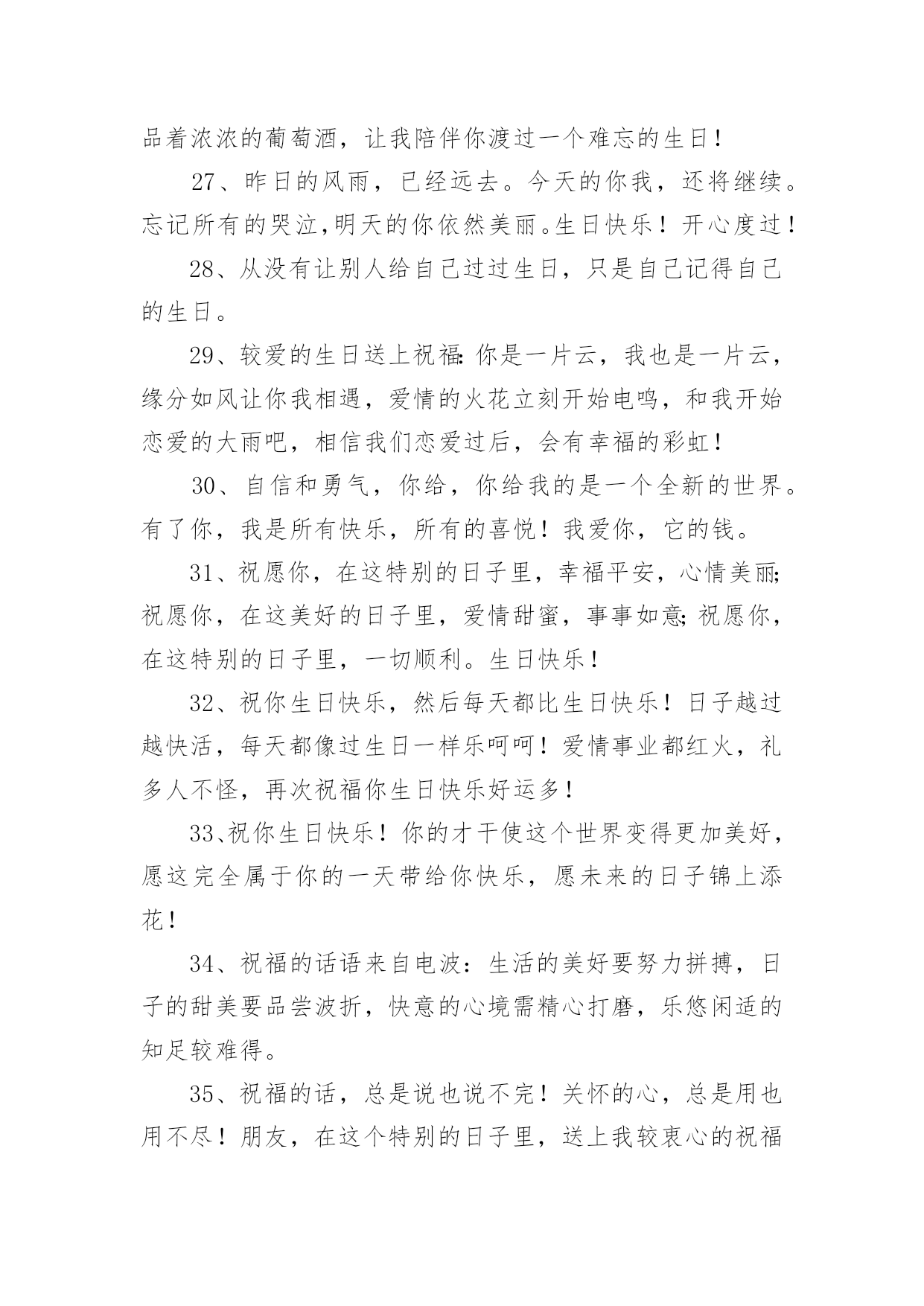 品着浓浓的葡萄酒，让我陪伴你渡过一个难忘的生日！

27、昨日的风雨，已经远去。今天的你我，还将继续。忘记所有的哭泣,明天的你依然美丽。生日快乐！开心度过！

28、从没有让别人给自己过过生日，只是自己记得自己的生日。

29、较爱的生日送上祝福:你是一片云，我也是一片云，缘分如风让你我相遇，爱情的火花立刻开始电鸣，和我开始恋爱的大雨吧，相信我们恋爱过后，会有幸福的彩虹！

30、自信和勇气，你给，你给我的是一个全新的世界。有了你，我是所有快乐，所有的喜悦！我爱你，它的钱。

31、祝愿你，在这特别的日子里，幸福平安，心情美丽;祝愿你，在这美好的日子里，爱情甜蜜，事事如意;祝愿你，在这特别的日子里，一切顺利。生日快乐！

32、祝你生日快乐，然后每天都比生日快乐！日子越过越快活，每天都像过生日一样乐呵呵！爱情事业都红火，礼多人不怪，再次祝福你生日快乐好运多！

33、祝你生日快乐！你的才干使这个世界变得更加美好，愿这完全属于你的一天带给你快乐，愿未来的日子锦上添花！

34、祝福的话语来自电波：生活的美好要努力拼搏，日子的甜美要品尝波折，快意的心境需精心打磨，乐悠闲适的知足较难得。

35、祝福的话，总是说也说不完！关怀的心，总是用也用不尽！朋友，在这个特别的日子里，送上我较衷心的祝福